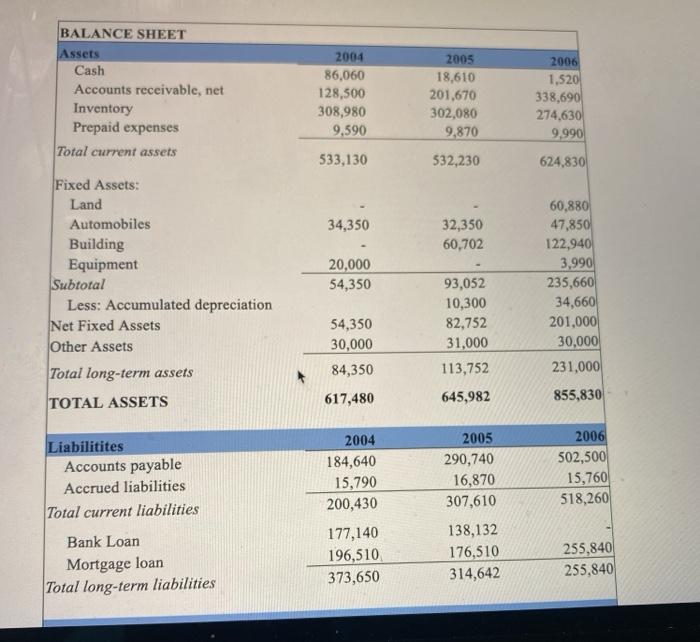 BALANCE SHEET

| Assets | 2004 | 2005 | 2006 |
|---|---|---|---|
| Cash | 86,060 | 18,610 | 1,520 |
| Accounts receivable, net | 128,500 | 201,670 | 338,690 |
| Inventory | 308,980 | 302,080 | 274,630 |
| Prepaid expenses | 9,590 | 9,870 | 9,990 |
| Total current assets | 533,130 | 532,230 | 624,830 |
| Fixed Assets: | | | |
| Land | - | - | 60,880 |
| Automobiles | 34,350 | 32,350 | 47,850 |
| Building | - | 60,702 | 122,940 |
| Equipment | 20,000 | - | 3,990 |
| Subtotal | 54,350 | 93,052 | 235,660 |
| Less: Accumulated depreciation | | 10,300 | 34,660 |
| Net Fixed Assets | 54,350 | 82,752 | 201,000 |
| Other Assets | 30,000 | 31,000 | 30,000 |
| Total long-term assets | 84,350 | 113,752 | 231,000 |
| TOTAL ASSETS | 617,480 | 645,982 | 855,830 |

| Liabilitites | 2004 | 2005 | 2006 |
|---|---|---|---|
| Accounts payable | 184,640 | 290,740 | 502,500 |
| Accrued liabilities | 15,790 | 16,870 | 15,760 |
| Total current liabilities | 200,430 | 307,610 | 518,260 |
| Bank Loan | 177,140 | 138,132 | - |
| Mortgage loan | 196,510 | 176,510 | 255,840 |
| Total long-term liabilities | 373,650 | 314,642 | 255,840 |